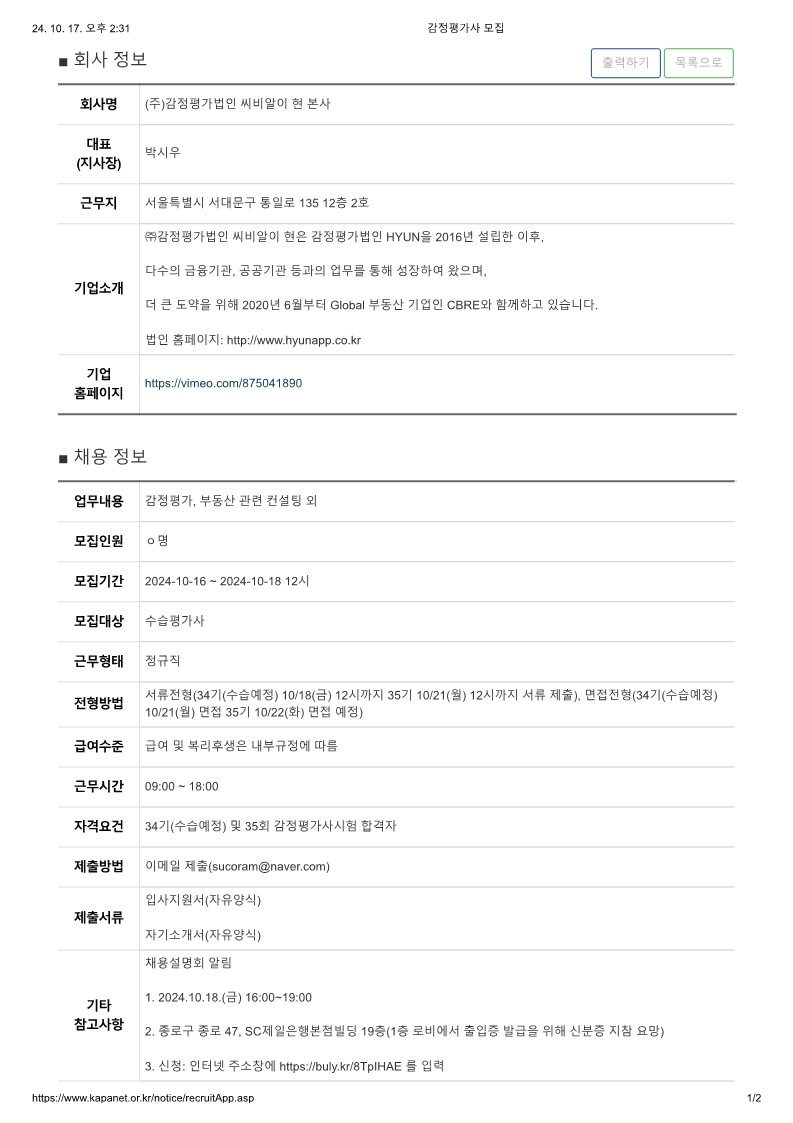 24. 10. 17. 오후 2:31

감정평가사 모집

■ 회사 정보

출력하기 목록으로

| 회사명 | (주)감정평가법인 씨비알이 현 본사 |
|---|---|
| 대표 (지사장) | 박시우 |
| 근무지 | 서울특별시 서대문구 통일로 135 12층 2호 |
| 기업소개 | ㈜감정평가법인 씨비알이 현은 감정평가법인 HYUN을 2016년 설립한 이후, 다수의 금융기관, 공공기관 등과의 업무를 통해 성장하여 왔으며, 더 큰 도약을 위해 2020년 6월부터 Global 부동산 기업인 CBRE와 함께하고 있습니다. 법인 홈페이지: http://www.hyunapp.co.kr |
| 기업 홈페이지 | https://vimeo.com/875041890 |

■ 채용 정보

| 업무내용 | 감정평가, 부동산 관련 컨설팅 외 |
|---|---|
| 모집인원 | ㅇ명 |
| 모집기간 | 2024-10-16 ~ 2024-10-18 12시 |
| 모집대상 | 수습평가사 |
| 근무형태 | 정규직 |
| 전형방법 | 서류전형(34기(수습예정) 10/18(금) 12시까지 35기 10/21(월) 12시까지 서류 제출), 면접전형(34기(수습예정) 10/21(월) 면접 35기 10/22(화) 면접 예정) |
| 급여수준 | 급여 및 복리후생은 내부규정에 따름 |
| 근무시간 | 09:00 ~ 18:00 |
| 자격요건 | 34기(수습예정) 및 35회 감정평가사시험 합격자 |
| 제출방법 | 이메일 제출(sucoram@naver.com) |
| 제출서류 | 입사지원서(자유양식) 자기소개서(자유양식) |
| 기타 참고사항 | 채용설명회 알림 1. 2024.10.18.(금) 16:00~19:00 2. 종로구 종로 47, SC제일은행본점빌딩 19층(1층 로비에서 출입증 발급을 위해 신분증 지참 요망) 3. 신청: 인터넷 주소창에 https://buly.kr/8TpIHAE 를 입력 |

https://www.kapanet.or.kr/notice/recruitApp.asp

1/2